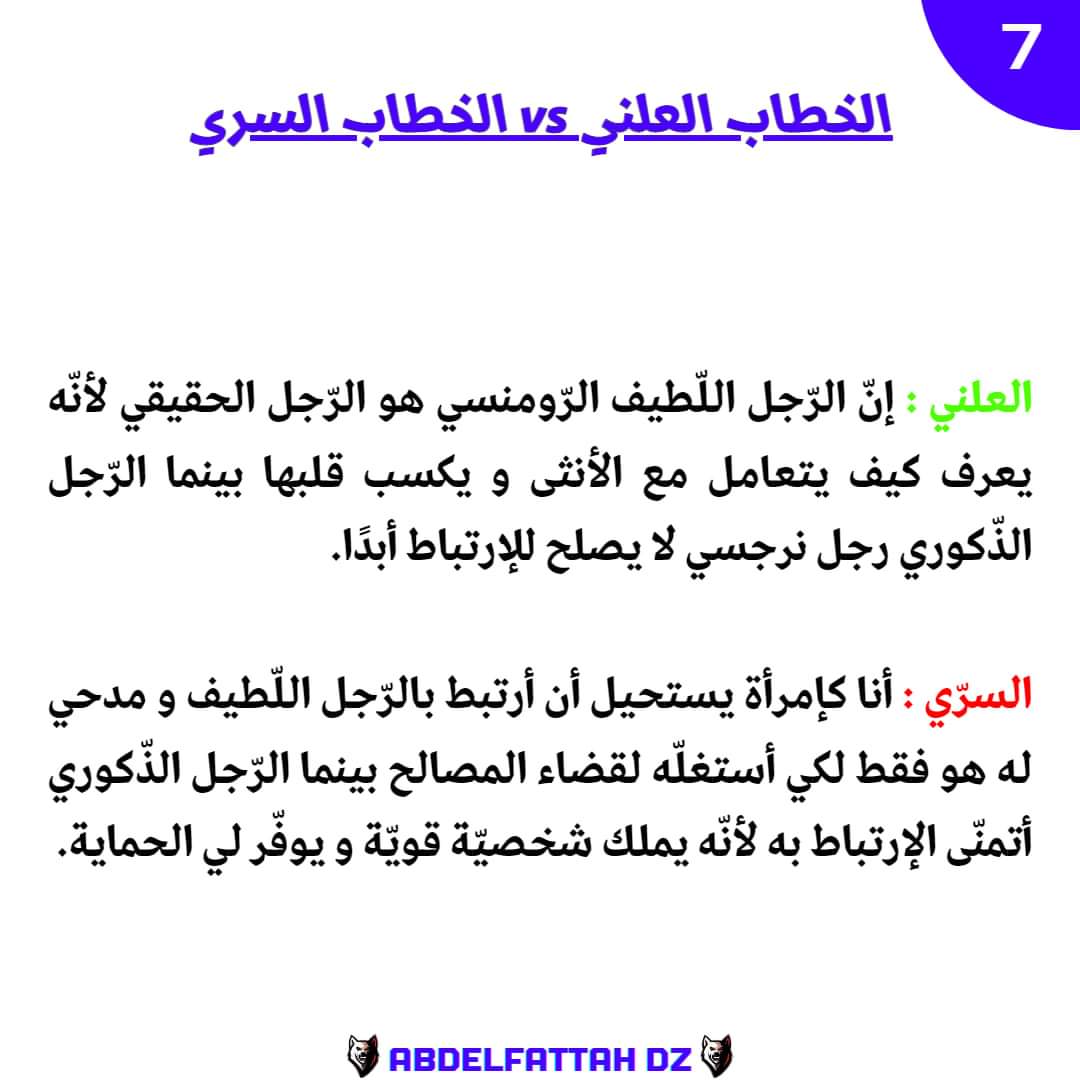 7

الخطاب العلني vs الخطاب السري

العلني : إنّ الرّجل اللّطيف الرّومنسي هو الرّجل الحقيقي لأنّه يعرف كيف يتعامل مع الأنثى و يكسب قلبها بينما الرّجل الذّكوري رجل نرجسي لا يصلح للإرتباط أبدًا.

السرّي : أنا كإمرأة يستحيل أن أرتبط بالرّجل اللّطيف و مدحي له هو فقط لكي أستغلّه لقضاء المصالح بينما الرّجل الذّكوري أتمنّى الإرتباط به لأنّه يملك شخصيّة قويّة و يوفّر لي الحماية.

ABDELFATTAH DZ